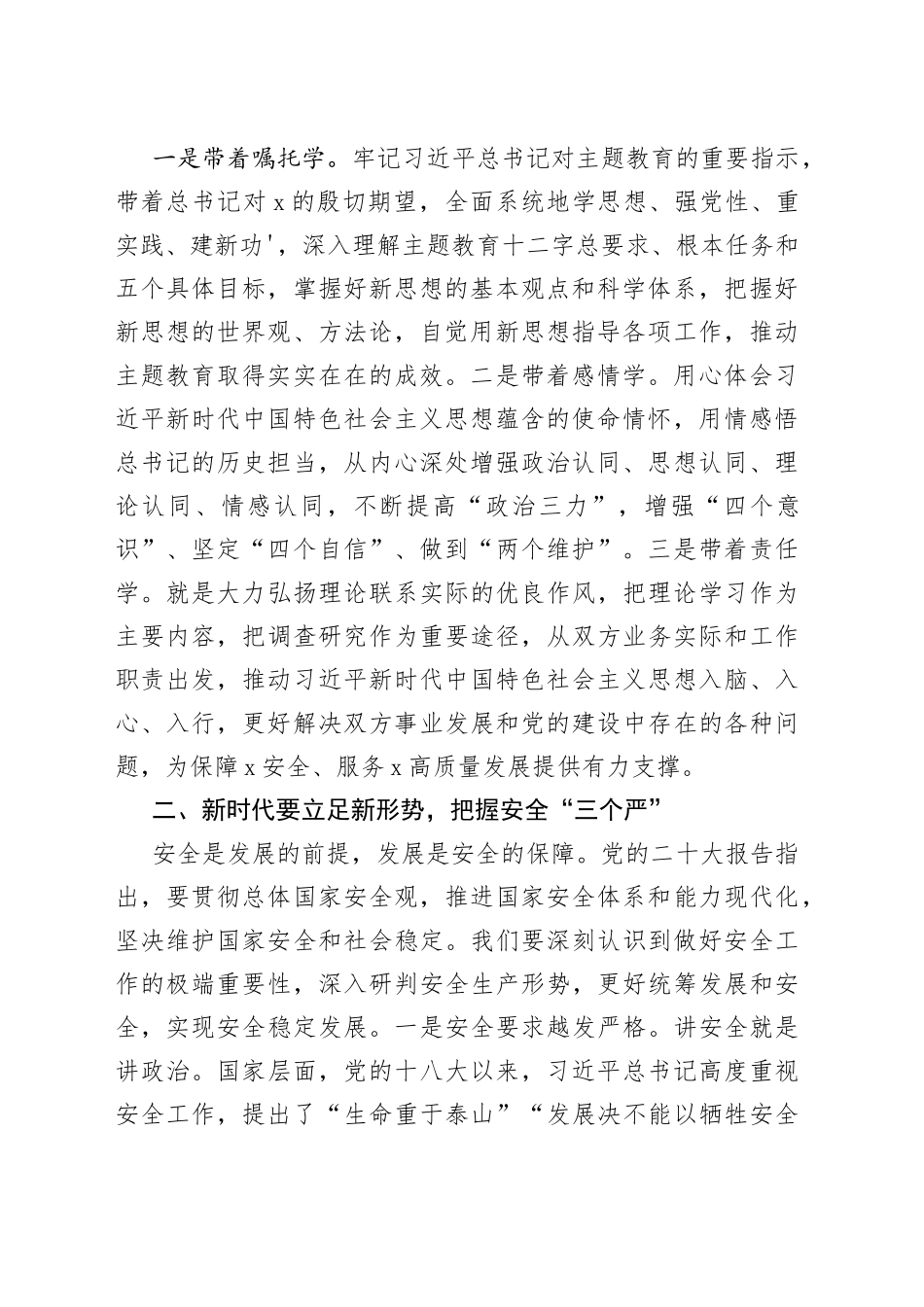 一是带着嘱托学。牢记习近平总书记对主题教育的重要指示，带着总书记对 x 的殷切期望，全面系统地学思想、强党性、重实践、建新功'，深入理解主题教育十二字总要求、根本任务和五个具体目标，掌握好新思想的基本观点和科学体系，把握好新思想的世界观、方法论，自觉用新思想指导各项工作，推动主题教育取得实实在在的成效。二是带着感情学。用心体会习近平新时代中国特色社会主义思想蕴含的使命情怀，用情感悟总书记的历史担当，从内心深处增强政治认同、思想认同、理论认同、情感认同，不断提高“政治三力”，增强“四个意识”、坚定“四个自信”、做到“两个维护”。三是带着责任学。就是大力弘扬理论联系实际的优良作风，把理论学习作为主要内容，把调查研究作为重要途径，从双方业务实际和工作职责出发，推动习近平新时代中国特色社会主义思想入脑、入心、入行，更好解决双方事业发展和党的建设中存在的各种问题，为保障 x 安全、服务 x 高质量发展提供有力支撑。

二、新时代要立足新形势，把握安全“三个严”

安全是发展的前提，发展是安全的保障。党的二十大报告指出，要贯彻总体国家安全观，推进国家安全体系和能力现代化，坚决维护国家安全和社会稳定。我们要深刻认识到做好安全工作的极端重要性，深入研判安全生产形势，更好统筹发展和安全，实现安全稳定发展。一是安全要求越发严格。讲安全就是讲政治。国家层面，党的十八大以来，习近平总书记高度重视安全工作，提出了“生命重于泰山”“发展决不能以牺牲安全